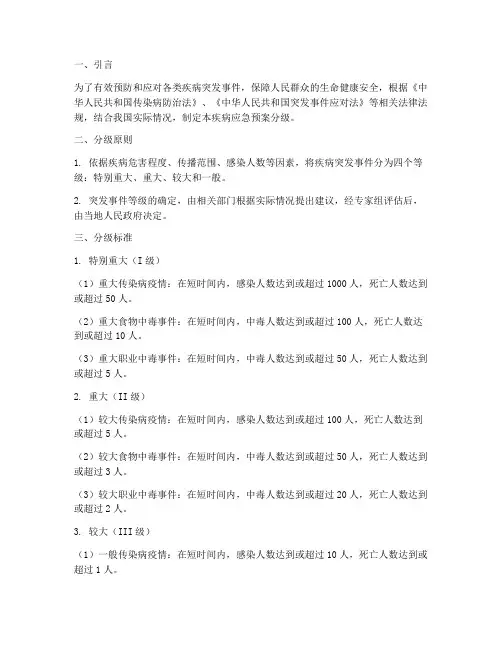 一、引言

为了有效预防和应对各类疾病突发事件，保障人民群众的生命健康安全，根据《中华人民共和国传染病防治法》、《中华人民共和国突发事件应对法》等相关法律法规，结合我国实际情况，制定本疾病应急预案分级。

二、分级原则

1. 依据疾病危害程度、传播范围、感染人数等因素，将疾病突发事件分为四个等级：特别重大、重大、较大和一般。

2. 突发事件等级的确定，由相关部门根据实际情况提出建议，经专家组评估后，由当地人民政府决定。

三、分级标准

1. 特别重大（I 级）

（1）重大传染病疫情：在短时间内，感染人数达到或超过 1000 人，死亡人数达到或超过 50 人。

（2）重大食物中毒事件：在短时间内，中毒人数达到或超过 100 人，死亡人数达到或超过 10 人。

（3）重大职业中毒事件：在短时间内，中毒人数达到或超过 50 人，死亡人数达到或超过 5 人。

2. 重大（II 级）

（1）较大传染病疫情：在短时间内，感染人数达到或超过 100 人，死亡人数达到或超过 5 人。

（2）较大食物中毒事件：在短时间内，中毒人数达到或超过 50 人，死亡人数达到或超过 3 人。

（3）较大职业中毒事件：在短时间内，中毒人数达到或超过 20 人，死亡人数达到或超过 2 人。

3. 较大（III 级）

（1）一般传染病疫情：在短时间内，感染人数达到或超过 10 人，死亡人数达到或超过 1 人。